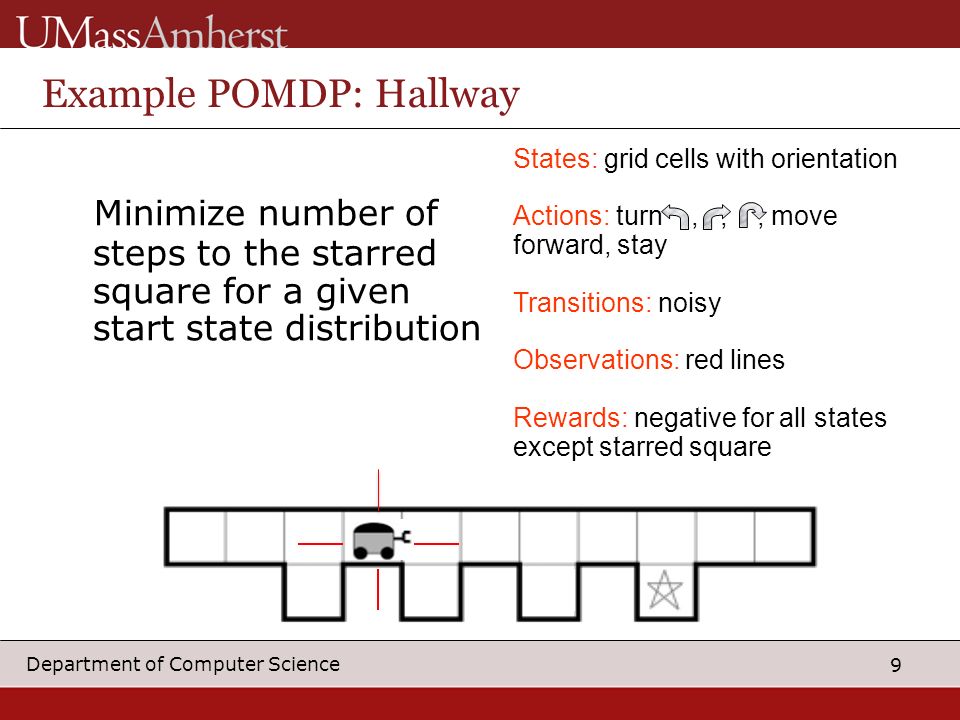 UMassAmherst

Example POMDP: Hallway

Minimize number of steps to the starred square for a given start state distribution

States: grid cells with orientation

Actions: turn , , , move forward, stay

Transitions: noisy

Observations: red lines

Rewards: negative for all states except starred square

Department of Computer Science

9